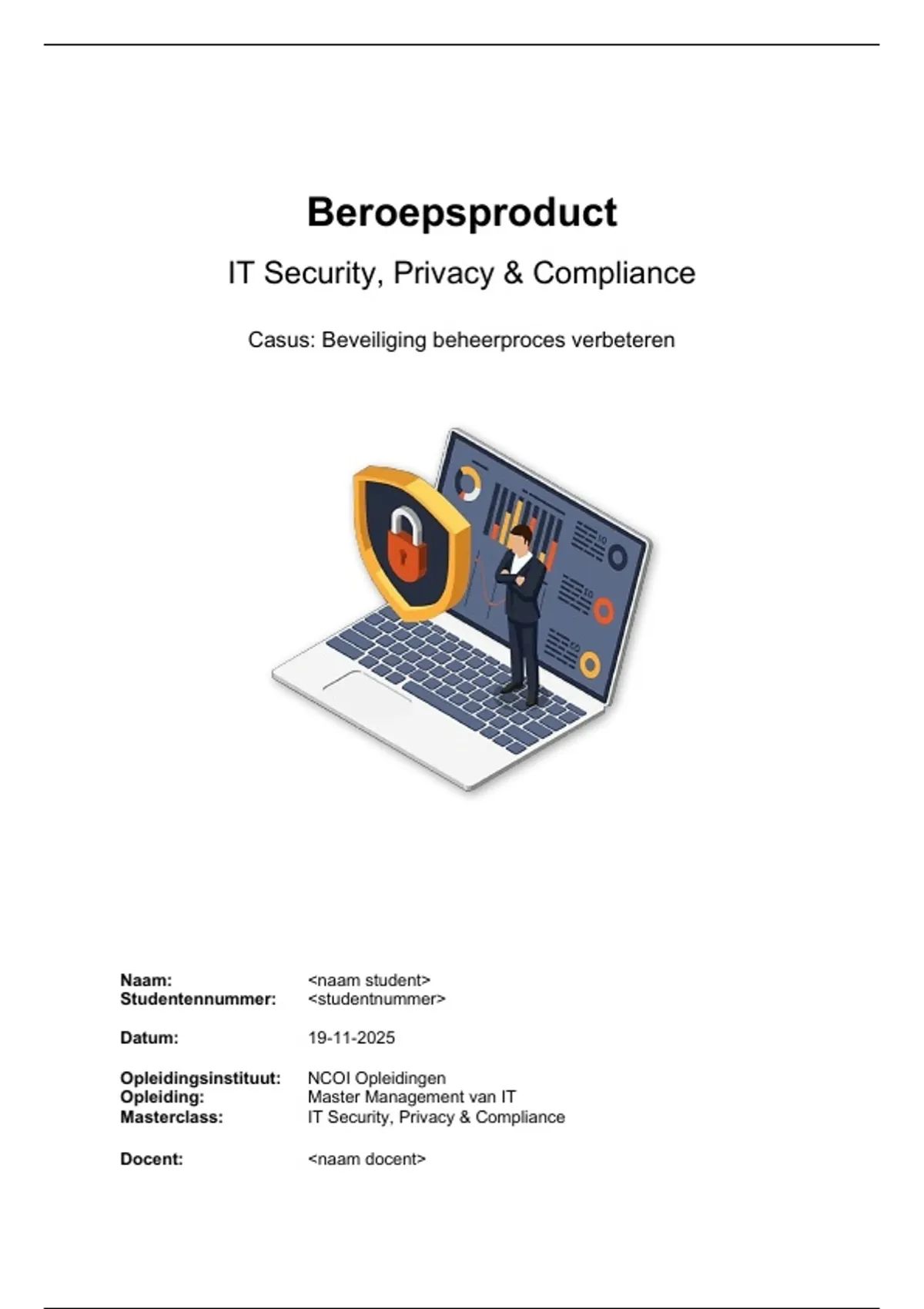 Beroepsproduct

IT Security, Privacy & Compliance

Casus: Beveiliging beheerproces verbeteren

Naam: <naam student>
Studentennummer: <studentnummer>

Datum: 19-11-2025

Opleidingsinstituut: NCOI Opleidingen
Opleiding: Master Management van IT
Masterclass: IT Security, Privacy & Compliance

Docent: <naam docent>